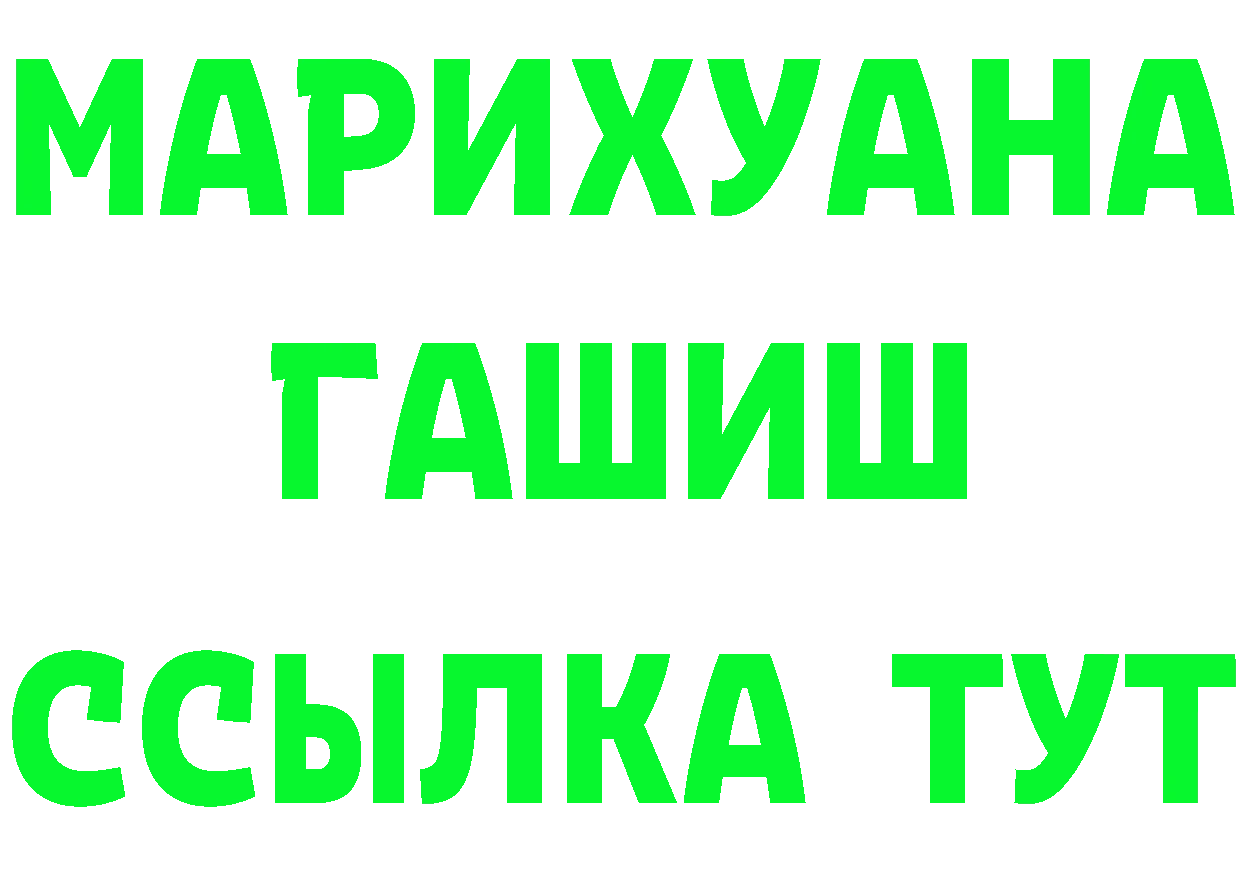 МАРИХУАНА
ГАШИШ
ССЫЛКА ТУТ